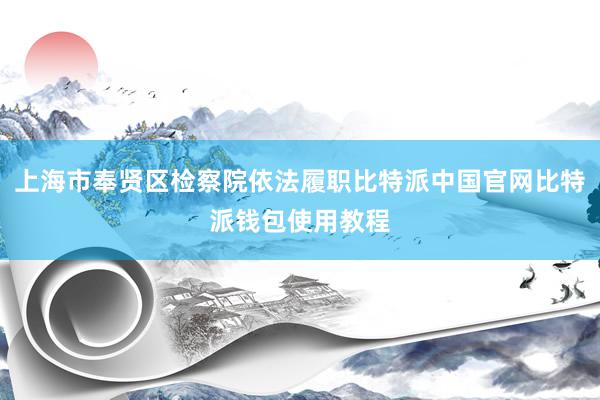 上海市奉贤区检察院依法履职比特派中国官网比特派钱包使用教程